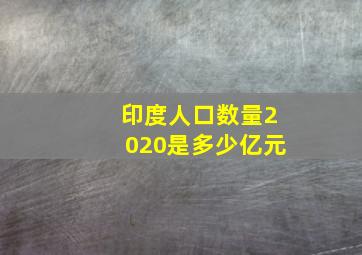 印度人口数量2020是多少亿元